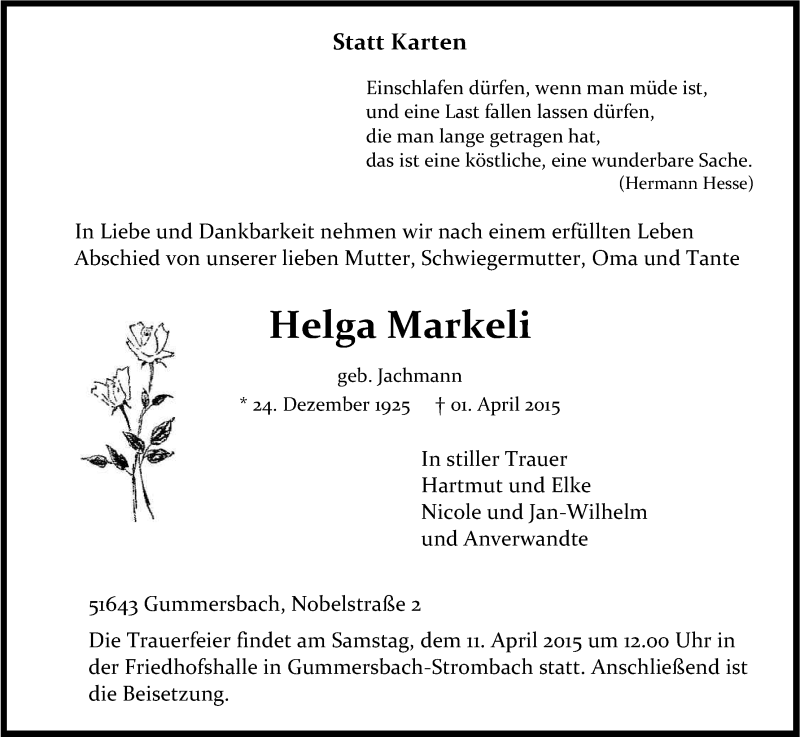 Statt Karten

Einschlafen dürfen, wenn man müde ist,
und eine Last fallen lassen dürfen,
die man lange getragen hat,
das ist eine köstliche, eine wunderbare Sache.
(Hermann Hesse)

In Liebe und Dankbarkeit nehmen wir nach einem erfüllten Leben Abschied von unserer lieben Mutter, Schwiegermutter, Oma und Tante

Helga Markeli

geb. Jachmann

* 24. Dezember 1925 † 01. April 2015

In stiller Trauer
Hartmut und Elke
Nicole und Jan-Wilhelm
und Anverwandte

51643 Gummersbach, Nobelstraße 2

Die Trauerfeier findet am Samstag, dem 11. April 2015 um 12.00 Uhr in der Friedhofshalle in Gummersbach-Strombach statt. Anschließend ist die Beisetzung.